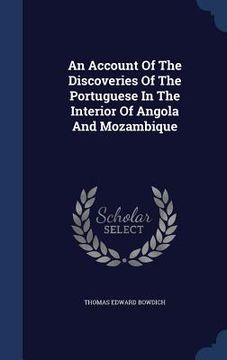 An Account Of The Discoveries Of The Portuguese In The Interior Of Angola And Mozambique

Scholar
SELECT

THOMAS EDWARD BOWDICH